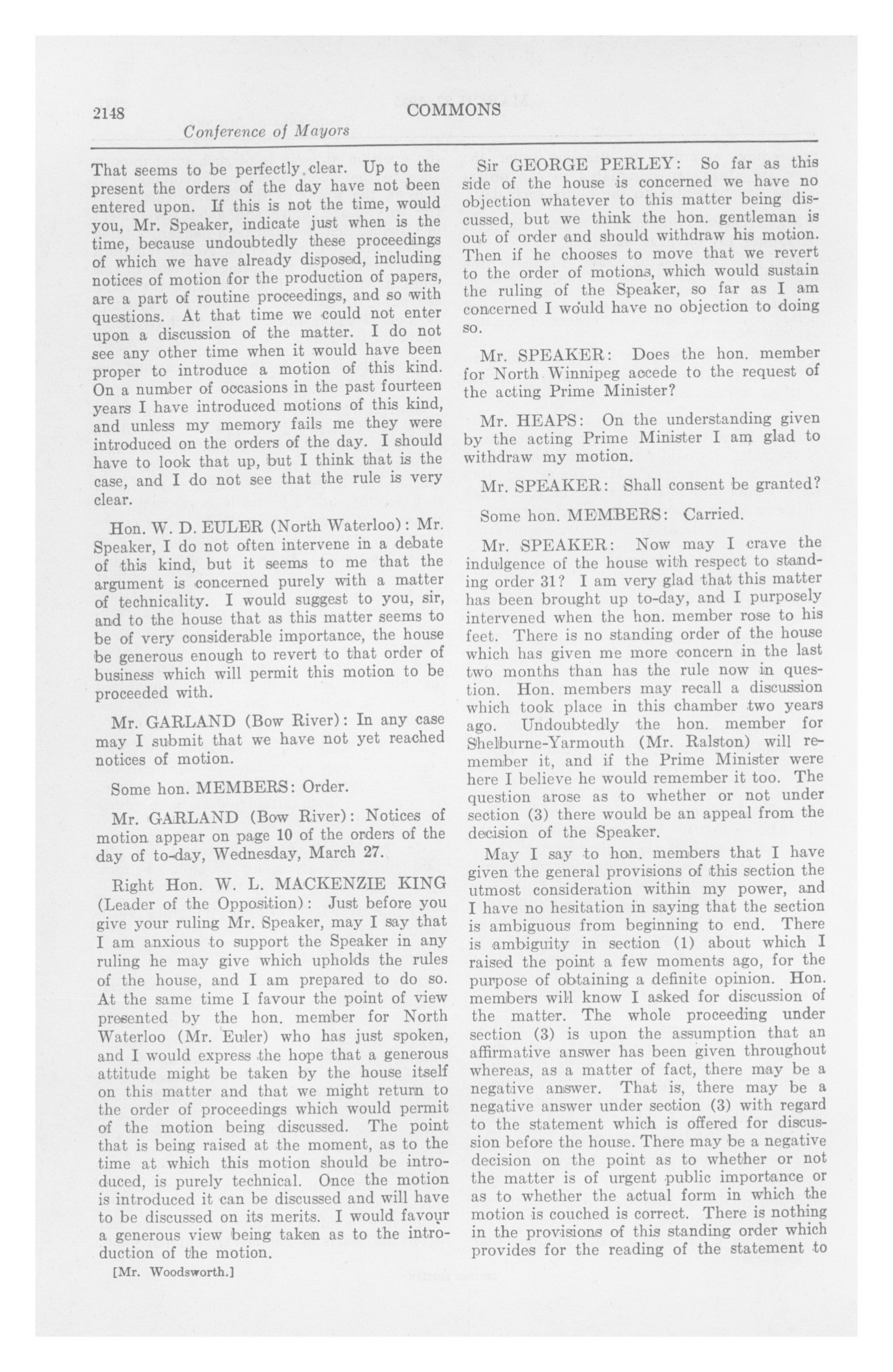 2148 COMMONS

Conference of Mayors

That seems to be perfectly clear. Up to the present the orders of the day have not been entered upon. If this is not the time, would you, Mr. Speaker, indicate just when is the time, because undoubtedly these proceedings of which we have already disposed, including notices of motion for the production of papers, are a part of routine proceedings, and so with questions. At that time we could not enter upon a discussion of the matter. I do not see any other time when it would have been proper to introduce a motion of this kind. On a number of occasions in the past fourteen years I have introduced motions of this kind, and unless my memory fails me they were introduced on the orders of the day. I should have to look that up, but I think that is the case, and I do not see that the rule is very clear.

Hon. W. D. EULER (North Waterloo): Mr. Speaker, I do not often intervene in a debate of this kind, but it seems to me that the argument is concerned purely with a matter of technicality. I would suggest to you, sir, and to the house that as this matter seems to be of very considerable importance, the house be generous enough to revert to that order of business which will permit this motion to be proceeded with.

Mr. GARLAND (Bow River): In any case may I submit that we have not yet reached notices of motion.

Some hon. MEMBERS: Order.

Mr. GARLAND (Bow River): Notices of motion appear on page 10 of the orders of the day of to-day, Wednesday, March 27.

Right Hon. W. L. MACKENZIE KING (Leader of the Opposition): Just before you give your ruling Mr. Speaker, may I say that I am anxious to support the Speaker in any ruling he may give which upholds the rules of the house, and I am prepared to do so. At the same time I favour the point of view presented by the hon. member for North Waterloo (Mr. Euler) who has just spoken, and I would express the hope that a generous attitude might be taken by the house itself on this matter and that we might return to the order of proceedings which would permit of the motion being discussed. The point that is being raised at the moment, as to the time at which this motion should be introduced, is purely technical. Once the motion is introduced it can be discussed and will have to be discussed on its merits. I would favour a generous view being taken as to the introduction of the motion.

[Mr. Woodsworth.]

Sir GEORGE PERLEY: So far as this side of the house is concerned we have no objection whatever to this matter being discussed, but we think the hon. gentleman is out of order and should withdraw his motion. Then if he chooses to move that we revert to the order of motions, which would sustain the ruling of the Speaker, so far as I am concerned I would have no objection to doing so.

Mr. SPEAKER: Does the hon. member for North Winnipeg accede to the request of the acting Prime Minister?

Mr. HEAPS: On the understanding given by the acting Prime Minister I am glad to withdraw my motion.

Mr. SPEAKER: Shall consent be granted?

Some hon. MEMBERS: Carried.

Mr. SPEAKER: Now may I crave the indulgence of the house with respect to standing order 31? I am very glad that this matter has been brought up to-day, and I purposely intervened when the hon. member rose to his feet. There is no standing order of the house which has given me more concern in the last two months than has the rule now in question. Hon. members may recall a discussion which took place in this chamber two years ago. Undoubtedly the hon. member for Shelburne-Yarmouth (Mr. Ralston) will remember it, and if the Prime Minister were here I believe he would remember it too. The question arose as to whether or not under section (3) there would be an appeal from the decision of the Speaker.

May I say to hon. members that I have given the general provisions of this section the utmost consideration within my power, and I have no hesitation in saying that the section is ambiguous from beginning to end. There is ambiguity in section (1) about which I raised the point a few moments ago, for the purpose of obtaining a definite opinion. Hon. members will know I asked for discussion of the matter. The whole proceeding under section (3) is upon the assumption that an affirmative answer has been given throughout whereas, as a matter of fact, there may be a negative answer. That is, there may be a negative answer under section (3) with regard to the statement which is offered for discussion before the house. There may be a negative decision on the point as to whether or not the matter is of urgent public importance or as to whether the actual form in which the motion is couched is correct. There is nothing in the provisions of this standing order which provides for the reading of the statement to